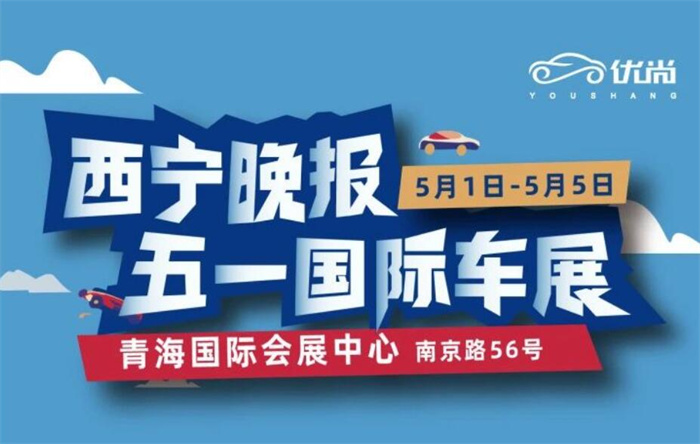 优尚
YOUSHANG

西宁晚报
5月1日-5月5日
五一国际车展

青海国际会展中心 南京路56号